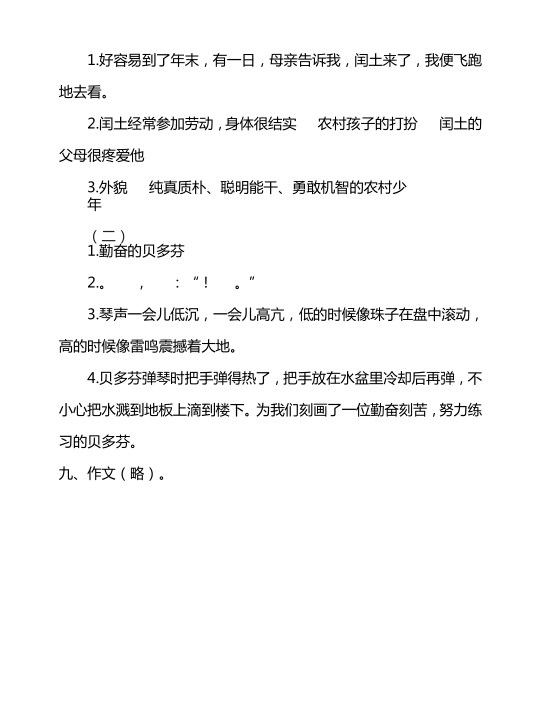 1.好容易到了年末，有一日，母亲告诉我，闰土来了，我便飞跑地去看。

2.闰土经常参加劳动，身体很结实　农村孩子的打扮　闰土的父母很疼爱他

3.外貌　纯真质朴、聪明能干、勇敢机智的农村少年

（二）

1.勤奋的贝多芬

2.。　，　：“！　。”

3.琴声一会儿低沉，一会儿高亢，低的时候像珠子在盘中滚动，高的时候像雷鸣震撼着大地。

4.贝多芬弹琴时把手弹得热了，把手放在水盆里冷却后再弹，不小心把水溅到地板上滴到楼下。为我们刻画了一位勤奋刻苦，努力练习的贝多芬。

九、作文（略）。